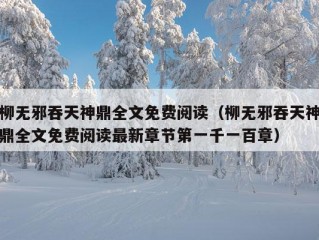 柳无邪吞天神鼎全文免费阅读（柳无邪吞天神鼎全文免费阅读最新章节第一千一百章）